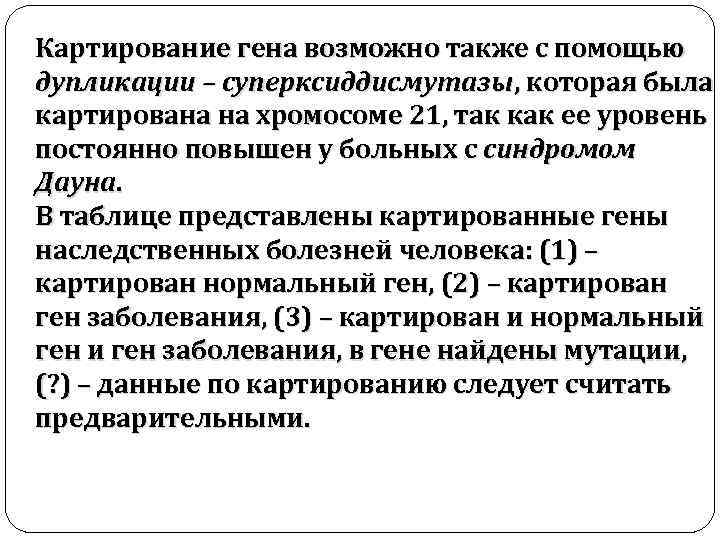 Картирование гена возможно также с помощью дупликации – суперксиддисмутазы, которая была картирована на хромосоме 21, так как ее уровень постоянно повышен у больных с синдромом Дауна.
В таблице представлены картированные гены наследственных болезней человека: (1) – картирован нормальный ген, (2) – картирован ген заболевания, (3) – картирован и нормальный ген и ген заболевания, в гене найдены мутации, (?) – данные по картированию следует считать предварительными.